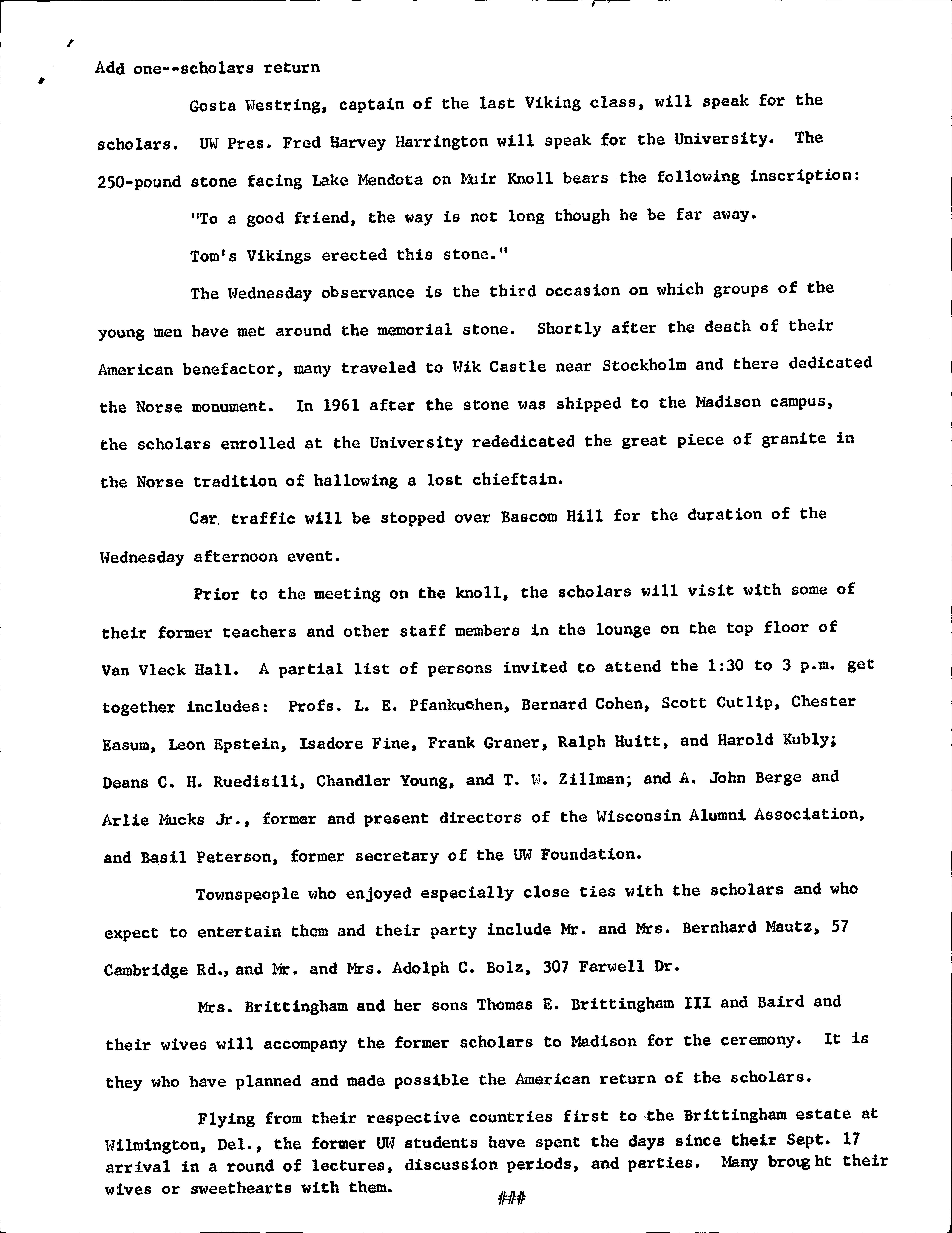 Add one--scholars return

Gosta Westring, captain of the last Viking class, will speak for the scholars. UW Pres. Fred Harvey Harrington will speak for the University. The 250-pound stone facing Lake Mendota on Muir Knoll bears the following inscription:

"To a good friend, the way is not long though he be far away.

Tom's Vikings erected this stone."

The Wednesday observance is the third occasion on which groups of the young men have met around the memorial stone. Shortly after the death of their American benefactor, many traveled to Wik Castle near Stockholm and there dedicated the Norse monument. In 1961 after the stone was shipped to the Madison campus, the scholars enrolled at the University rededicated the great piece of granite in the Norse tradition of hallowing a lost chieftain.

Car traffic will be stopped over Bascom Hill for the duration of the Wednesday afternoon event.

Prior to the meeting on the knoll, the scholars will visit with some of their former teachers and other staff members in the lounge on the top floor of Van Vleck Hall. A partial list of persons invited to attend the 1:30 to 3 p.m. get together includes: Profs. L. E. Pfankuchen, Bernard Cohen, Scott Cutlip, Chester Easum, Leon Epstein, Isadore Fine, Frank Graner, Ralph Huitt, and Harold Kubly; Deans C. H. Ruedisili, Chandler Young, and T. W. Zillman; and A. John Berge and Arlie Mucks Jr., former and present directors of the Wisconsin Alumni Association, and Basil Peterson, former secretary of the UW Foundation.

Townspeople who enjoyed especially close ties with the scholars and who expect to entertain them and their party include Mr. and Mrs. Bernhard Mautz, 57 Cambridge Rd., and Mr. and Mrs. Adolph C. Bolz, 307 Farwell Dr.

Mrs. Brittingham and her sons Thomas E. Brittingham III and Baird and their wives will accompany the former scholars to Madison for the ceremony. It is they who have planned and made possible the American return of the scholars.

Flying from their respective countries first to the Brittingham estate at Wilmington, Del., the former UW students have spent the days since their Sept. 17 arrival in a round of lectures, discussion periods, and parties. Many brought their wives or sweethearts with them.

###